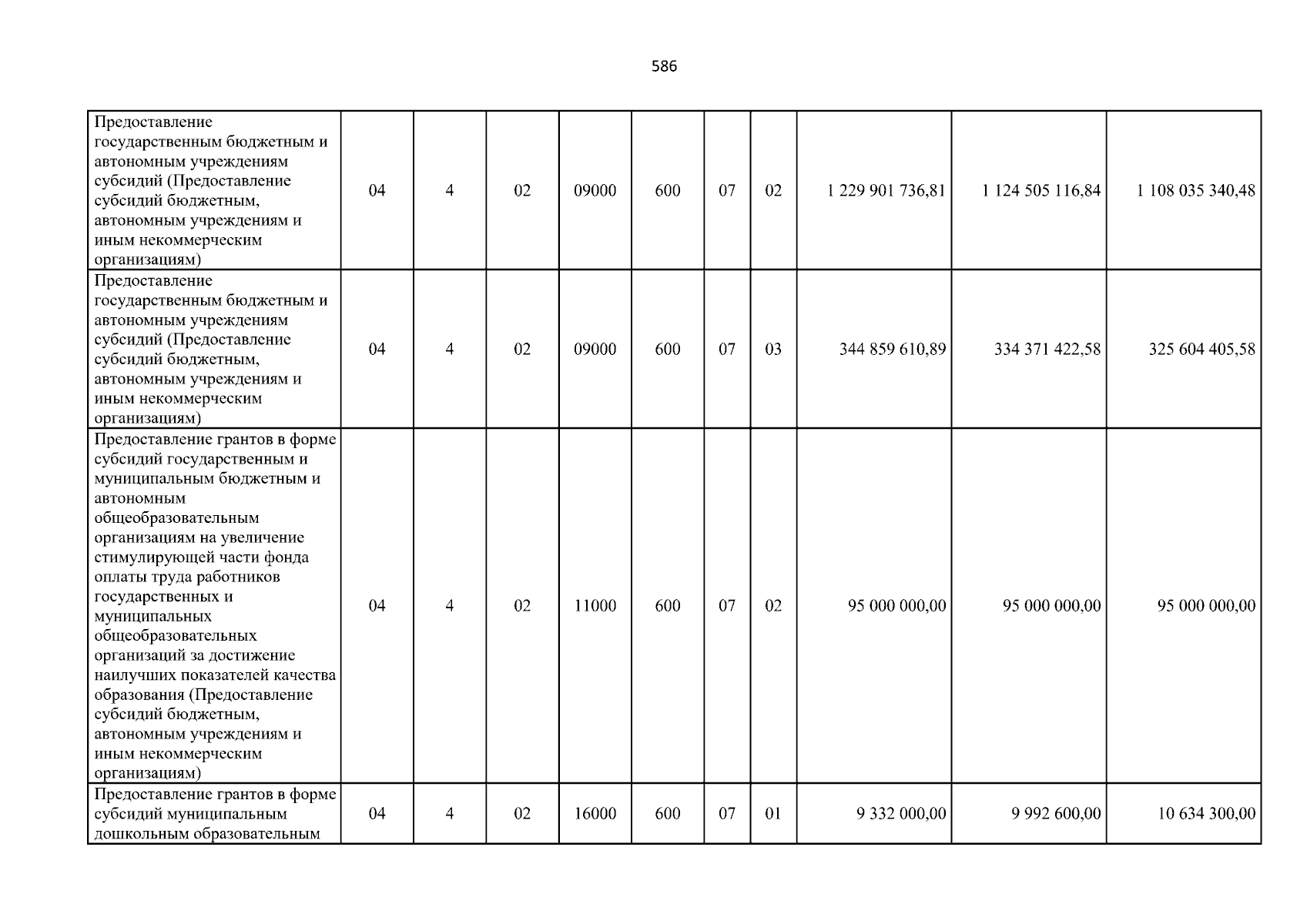 586

| | | | | | | | | | | |
|---|---|---|---|---|---|---|---|---|---|---|
| Предоставление государственным бюджетным и автономным учреждениям субсидий (Предоставление субсидий бюджетным, автономным учреждениям и иным некоммерческим организациям) | 04 | 4 | 02 | 09000 | 600 | 07 | 02 | 1 229 901 736,81 | 1 124 505 116,84 | 1 108 035 340,48 |
| Предоставление государственным бюджетным и автономным учреждениям субсидий (Предоставление субсидий бюджетным, автономным учреждениям и иным некоммерческим организациям) | 04 | 4 | 02 | 09000 | 600 | 07 | 03 | 344 859 610,89 | 334 371 422,58 | 325 604 405,58 |
| Предоставление грантов в форме субсидий государственным и муниципальным бюджетным и автономным общеобразовательным организациям на увеличение стимулирующей части фонда оплаты труда работников государственных и муниципальных общеобразовательных организаций за достижение наилучших показателей качества образования (Предоставление субсидий бюджетным, автономным учреждениям и иным некоммерческим организациям) | 04 | 4 | 02 | 11000 | 600 | 07 | 02 | 95 000 000,00 | 95 000 000,00 | 95 000 000,00 |
| Предоставление грантов в форме субсидий муниципальным дошкольным образовательным | 04 | 4 | 02 | 16000 | 600 | 07 | 01 | 9 332 000,00 | 9 992 600,00 | 10 634 300,00 |